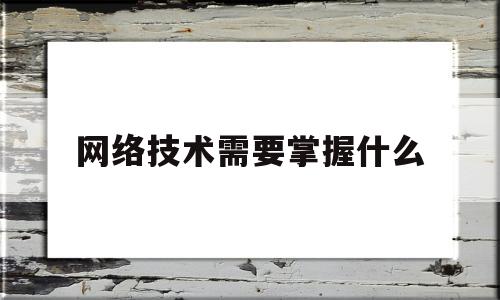 网络技术需要掌握什么